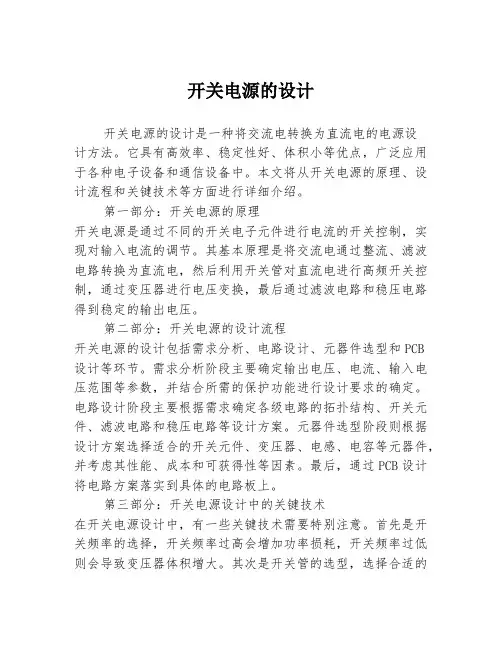 开关电源的设计

开关电源的设计是一种将交流电转换为直流电的电源设计方法。它具有高效率、稳定性好、体积小等优点，广泛应用于各种电子设备和通信设备中。本文将从开关电源的原理、设计流程和关键技术等方面进行详细介绍。

第一部分：开关电源的原理

开关电源是通过不同的开关电子元件进行电流的开关控制，实现对输入电流的调节。其基本原理是将交流电通过整流、滤波电路转换为直流电，然后利用开关管对直流电进行高频开关控制，通过变压器进行电压变换，最后通过滤波电路和稳压电路得到稳定的输出电压。

第二部分：开关电源的设计流程

开关电源的设计包括需求分析、电路设计、元器件选型和PCB设计等环节。需求分析阶段主要确定输出电压、电流、输入电压范围等参数，并结合所需的保护功能进行设计要求的确定。电路设计阶段主要根据需求确定各级电路的拓扑结构、开关元件、滤波电路和稳压电路等设计方案。元器件选型阶段则根据设计方案选择适合的开关元件、变压器、电感、电容等元器件，并考虑其性能、成本和可获得性等因素。最后，通过PCB设计将电路方案落实到具体的电路板上。

第三部分：开关电源设计中的关键技术

在开关电源设计中，有一些关键技术需要特别注意。首先是开关频率的选择，开关频率过高会增加功率损耗，开关频率过低则会导致变压器体积增大。其次是开关管的选型，选择合适的